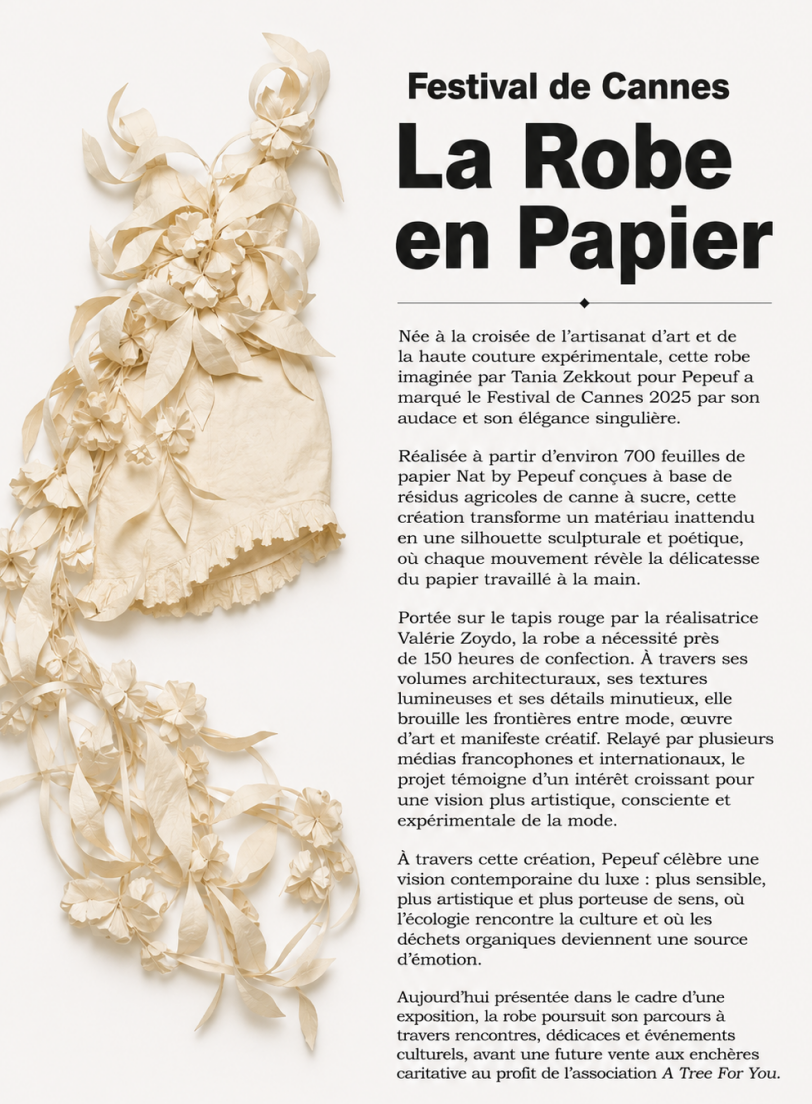 Festival de Cannes

La Robe en Papier

Née à la croisée de l'artisanat d'art et de la haute couture expérimentale, cette robe imaginée par Tania Zekkout pour Pepeuf a marqué le Festival de Cannes 2025 par son audace et son élégance singulière.

Réalisée à partir d'environ 700 feuilles de papier Nat by Pepeuf conçues à base de résidus agricoles de canne à sucre, cette création transforme un matériau inattendu en une silhouette sculpturale et poétique, où chaque mouvement révèle la délicatesse du papier travaillé à la main.

Portée sur le tapis rouge par la réalisatrice Valérie Zoydo, la robe a nécessité près de 150 heures de confection. À travers ses volumes architecturaux, ses textures lumineuses et ses détails minutieux, elle brouille les frontières entre mode, œuvre d'art et manifeste créatif. Relayé par plusieurs médias francophones et internationaux, le projet témoigne d'un intérêt croissant pour une vision plus artistique, consciente et expérimentale de la mode.

À travers cette création, Pepeuf célèbre une vision contemporaine du luxe : plus sensible, plus artistique et plus porteuse de sens, où l'écologie rencontre la culture et où les déchets organiques deviennent une source d'émotion.

Aujourd'hui présentée dans le cadre d'une exposition, la robe poursuit son parcours à travers rencontres, dédicaces et événements culturels, avant une future vente aux enchères caritative au profit de l'association A Tree For You.